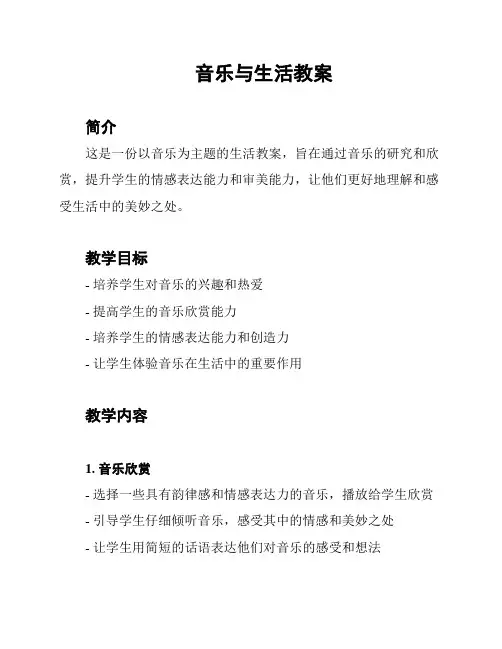 音乐与生活教案

简介

这是一份以音乐为主题的生活教案，旨在通过音乐的研究和欣赏，提升学生的情感表达能力和审美能力，让他们更好地理解和感受生活中的美妙之处。

教学目标

- 培养学生对音乐的兴趣和热爱

- 提高学生的音乐欣赏能力

- 培养学生的情感表达能力和创造力

- 让学生体验音乐在生活中的重要作用

教学内容

1. 音乐欣赏

- 选择一些具有韵律感和情感表达力的音乐，播放给学生欣赏

- 引导学生仔细倾听音乐，感受其中的情感和美妙之处

- 让学生用简短的话语表达他们对音乐的感受和想法